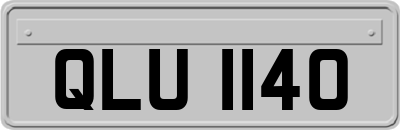 QLU 1140